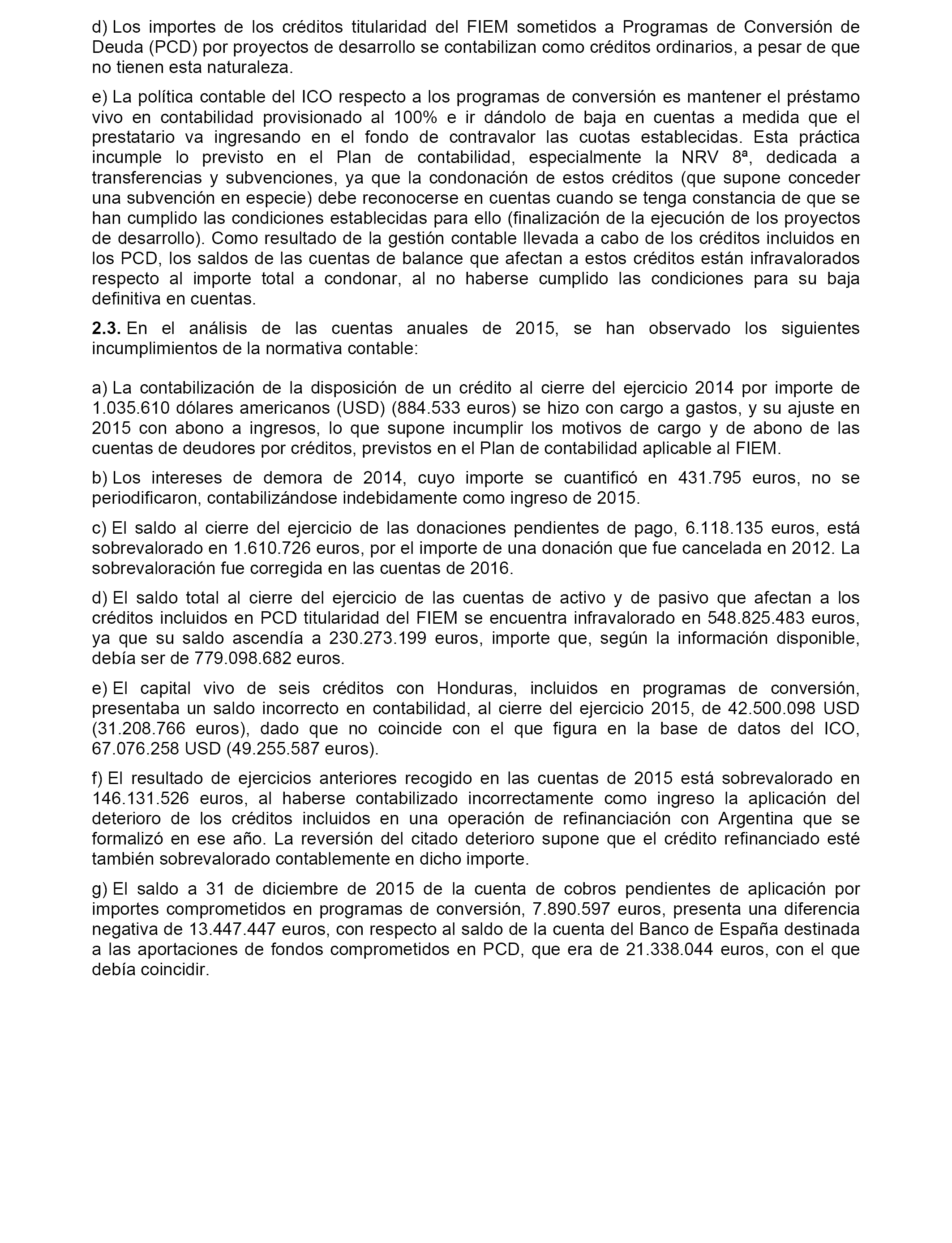 d) Los importes de los créditos titularidad del FIEM sometidos a Programas de Conversión de Deuda (PCD) por proyectos de desarrollo se contabilizan como créditos ordinarios, a pesar de que no tienen esta naturaleza.

e) La política contable del ICO respecto a los programas de conversión es mantener el préstamo vivo en contabilidad provisionado al 100% e ir dándolo de baja en cuentas a medida que el prestatario va ingresando en el fondo de contravalor las cuotas establecidas. Esta práctica incumple lo previsto en el Plan de contabilidad, especialmente la NRV 8ª, dedicada a transferencias y subvenciones, ya que la condonación de estos créditos (que supone conceder una subvención en especie) debe reconocerse en cuentas cuando se tenga constancia de que se han cumplido las condiciones establecidas para ello (finalización de la ejecución de los proyectos de desarrollo). Como resultado de la gestión contable llevada a cabo de los créditos incluidos en los PCD, los saldos de las cuentas de balance que afectan a estos créditos están infravalorados respecto al importe total a condonar, al no haberse cumplido las condiciones para su baja definitiva en cuentas.

**2.3.** En el análisis de las cuentas anuales de 2015, se han observado los siguientes incumplimientos de la normativa contable:

a) La contabilización de la disposición de un crédito al cierre del ejercicio 2014 por importe de 1.035.610 dólares americanos (USD) (884.533 euros) se hizo con cargo a gastos, y su ajuste en 2015 con abono a ingresos, lo que supone incumplir los motivos de cargo y de abono de las cuentas de deudores por créditos, previstos en el Plan de contabilidad aplicable al FIEM.

b) Los intereses de demora de 2014, cuyo importe se cuantificó en 431.795 euros, no se periodificaron, contabilizándose indebidamente como ingreso de 2015.

c) El saldo al cierre del ejercicio de las donaciones pendientes de pago, 6.118.135 euros, está sobrevalorado en 1.610.726 euros, por el importe de una donación que fue cancelada en 2012. La sobrevaloración fue corregida en las cuentas de 2016.

d) El saldo total al cierre del ejercicio de las cuentas de activo y de pasivo que afectan a los créditos incluidos en PCD titularidad del FIEM se encuentra infravalorado en 548.825.483 euros, ya que su saldo ascendía a 230.273.199 euros, importe que, según la información disponible, debía ser de 779.098.682 euros.

e) El capital vivo de seis créditos con Honduras, incluidos en programas de conversión, presentaba un saldo incorrecto en contabilidad, al cierre del ejercicio 2015, de 42.500.098 USD (31.208.766 euros), dado que no coincide con el que figura en la base de datos del ICO, 67.076.258 USD (49.255.587 euros).

f) El resultado de ejercicios anteriores recogido en las cuentas de 2015 está sobrevalorado en 146.131.526 euros, al haberse contabilizado incorrectamente como ingreso la aplicación del deterioro de los créditos incluidos en una operación de refinanciación con Argentina que se formalizó en ese año. La reversión del citado deterioro supone que el crédito refinanciado esté también sobrevalorado contablemente en dicho importe.

g) El saldo a 31 de diciembre de 2015 de la cuenta de cobros pendientes de aplicación por importes comprometidos en programas de conversión, 7.890.597 euros, presenta una diferencia negativa de 13.447.447 euros, con respecto al saldo de la cuenta del Banco de España destinada a las aportaciones de fondos comprometidos en PCD, que era de 21.338.044 euros, con el que debía coincidir.